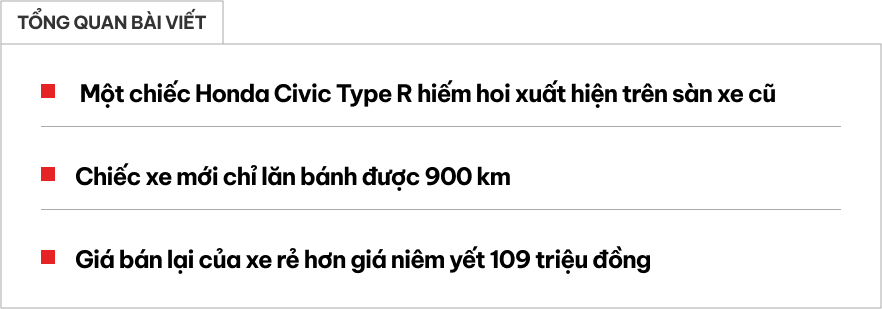 TỔNG QUAN BÀI VIẾT

Một chiếc Honda Civic Type R hiếm hoi xuất hiện trên sàn xe cũ

Chiếc xe mới chỉ lăn bánh được 900 km

Giá bán lại của xe rẻ hơn giá niêm yết 109 triệu đồng